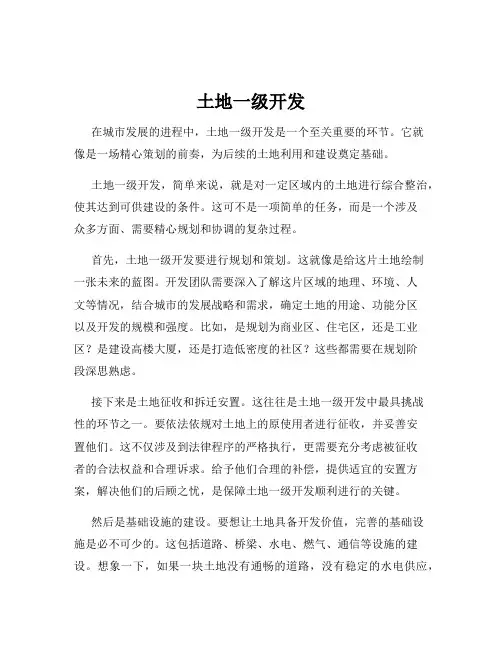 土地一级开发

在城市发展的进程中，土地一级开发是一个至关重要的环节。它就像是一场精心策划的前奏，为后续的土地利用和建设奠定基础。

土地一级开发，简单来说，就是对一定区域内的土地进行综合整治，使其达到可供建设的条件。这可不是一项简单的任务，而是一个涉及众多方面、需要精心规划和协调的复杂过程。

首先，土地一级开发要进行规划和策划。这就像是给这片土地绘制一张未来的蓝图。开发团队需要深入了解这片区域的地理、环境、人文等情况，结合城市的发展战略和需求，确定土地的用途、功能分区以及开发的规模和强度。比如，是规划为商业区、住宅区，还是工业区？是建设高楼大厦，还是打造低密度的社区？这些都需要在规划阶段深思熟虑。

接下来是土地征收和拆迁安置。这往往是土地一级开发中最具挑战性的环节之一。要依法依规对土地上的原使用者进行征收，并妥善安置他们。这不仅涉及到法律程序的严格执行，更需要充分考虑被征收者的合法权益和合理诉求。给予他们合理的补偿，提供适宜的安置方案，解决他们的后顾之忧，是保障土地一级开发顺利进行的关键。

然后是基础设施的建设。要想让土地具备开发价值，完善的基础设施是必不可少的。这包括道路、桥梁、水电、燃气、通信等设施的建设。想象一下，如果一块土地没有通畅的道路，没有稳定的水电供应，